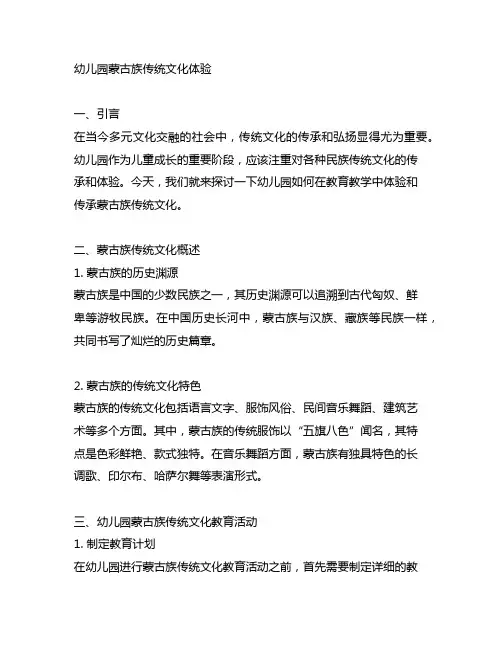 幼儿园蒙古族传统文化体验

一、引言
在当今多元文化交融的社会中，传统文化的传承和弘扬显得尤为重要。幼儿园作为儿童成长的重要阶段，应该注重对各种民族传统文化的传承和体验。今天，我们就来探讨一下幼儿园如何在教育教学中体验和传承蒙古族传统文化。

二、蒙古族传统文化概述
1. 蒙古族的历史渊源
蒙古族是中国的少数民族之一，其历史渊源可以追溯到古代匈奴、鲜卑等游牧民族。在中国历史长河中，蒙古族与汉族、藏族等民族一样，共同书写了灿烂的历史篇章。

2. 蒙古族的传统文化特色
蒙古族的传统文化包括语言文字、服饰风俗、民间音乐舞蹈、建筑艺术等多个方面。其中，蒙古族的传统服饰以“五旗八色”闻名，其特点是色彩鲜艳、款式独特。在音乐舞蹈方面，蒙古族有独具特色的长调歌、印尔布、哈萨尔舞等表演形式。

三、幼儿园蒙古族传统文化教育活动
1. 制定教育计划
在幼儿园进行蒙古族传统文化教育活动之前，首先需要制定详细的教